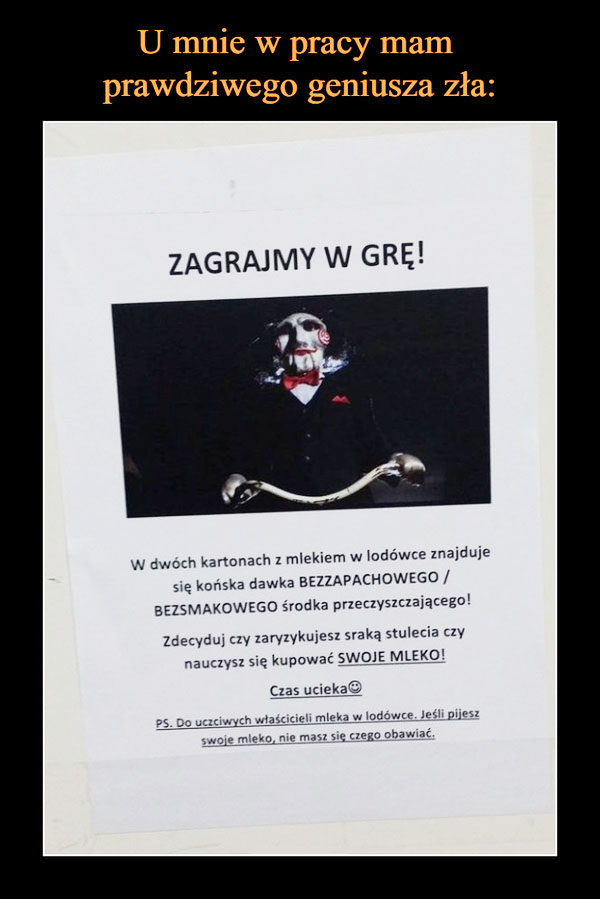 U mnie w pracy mam prawdziwego geniusza zła:

ZAGRAJMY W GRĘ!

W dwóch kartonach z mlekiem w lodówce znajduje się końska dawka BEZZAPACHOWEGO / BEZSMAKOWEGO środka przeczyszczającego!

Zdecyduj czy zaryzykujesz sraką stulecia czy nauczysz się kupować SWOJE MLEKO!

Czas ucieka☺

PS. Do uczciwych właścicieli mleka w lodówce. Jeśli pijesz swoje mleko, nie masz się czego obawiać.